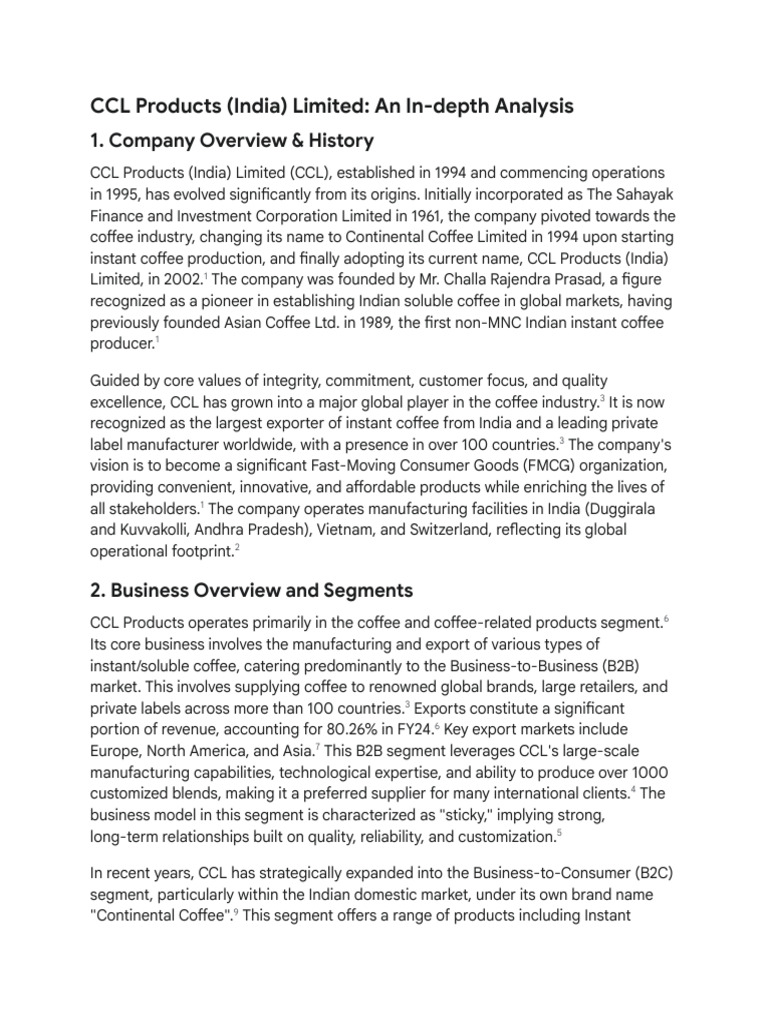 CCL Products (India) Limited: An In-depth Analysis

1. Company Overview & History

CCL Products (India) Limited (CCL), established in 1994 and commencing operations in 1995, has evolved significantly from its origins. Initially incorporated as The Sahayak Finance and Investment Corporation Limited in 1961, the company pivoted towards the coffee industry, changing its name to Continental Coffee Limited in 1994 upon starting instant coffee production, and finally adopting its current name, CCL Products (India) Limited, in 2002.$^1$ The company was founded by Mr. Challa Rajendra Prasad, a figure recognized as a pioneer in establishing Indian soluble coffee in global markets, having previously founded Asian Coffee Ltd. in 1989, the first non-MNC Indian instant coffee producer.$^1$

Guided by core values of integrity, commitment, customer focus, and quality excellence, CCL has grown into a major global player in the coffee industry.$^3$ It is now recognized as the largest exporter of instant coffee from India and a leading private label manufacturer worldwide, with a presence in over 100 countries.$^3$ The company's vision is to become a significant Fast-Moving Consumer Goods (FMCG) organization, providing convenient, innovative, and affordable products while enriching the lives of all stakeholders.$^1$ The company operates manufacturing facilities in India (Duggirala and Kuvvakolli, Andhra Pradesh), Vietnam, and Switzerland, reflecting its global operational footprint.$^2$

2. Business Overview and Segments

CCL Products operates primarily in the coffee and coffee-related products segment.$^6$ Its core business involves the manufacturing and export of various types of instant/soluble coffee, catering predominantly to the Business-to-Business (B2B) market. This involves supplying coffee to renowned global brands, large retailers, and private labels across more than 100 countries.$^3$ Exports constitute a significant portion of revenue, accounting for 80.26% in FY24.$^6$ Key export markets include Europe, North America, and Asia.$^7$ This B2B segment leverages CCL's large-scale manufacturing capabilities, technological expertise, and ability to produce over 1000 customized blends, making it a preferred supplier for many international clients.$^4$ The business model in this segment is characterized as "sticky," implying strong, long-term relationships built on quality, reliability, and customization.$^5$

In recent years, CCL has strategically expanded into the Business-to-Consumer (B2C) segment, particularly within the Indian domestic market, under its own brand name "Continental Coffee".$^9$ This segment offers a range of products including Instant